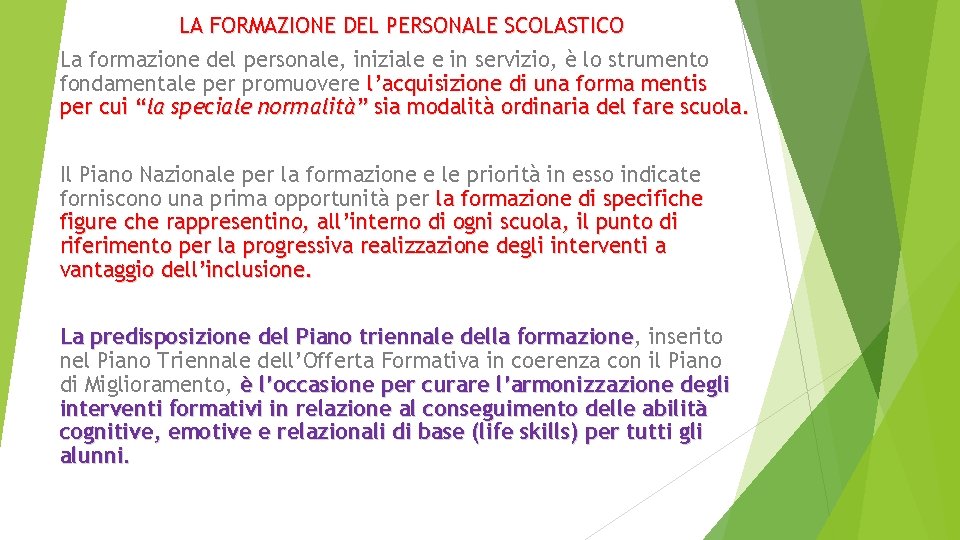 LA FORMAZIONE DEL PERSONALE SCOLASTICO

La formazione del personale, iniziale e in servizio, è lo strumento fondamentale per promuovere l'acquisizione di una forma mentis per cui "la speciale normalità" sia modalità ordinaria del fare scuola.

Il Piano Nazionale per la formazione e le priorità in esso indicate forniscono una prima opportunità per la formazione di specifiche figure che rappresentino, all'interno di ogni scuola, il punto di riferimento per la progressiva realizzazione degli interventi a vantaggio dell'inclusione.

La predisposizione del Piano triennale della formazione, inserito nel Piano Triennale dell'Offerta Formativa in coerenza con il Piano di Miglioramento, è l'occasione per curare l'armonizzazione degli interventi formativi in relazione al conseguimento delle abilità cognitive, emotive e relazionali di base (life skills) per tutti gli alunni.